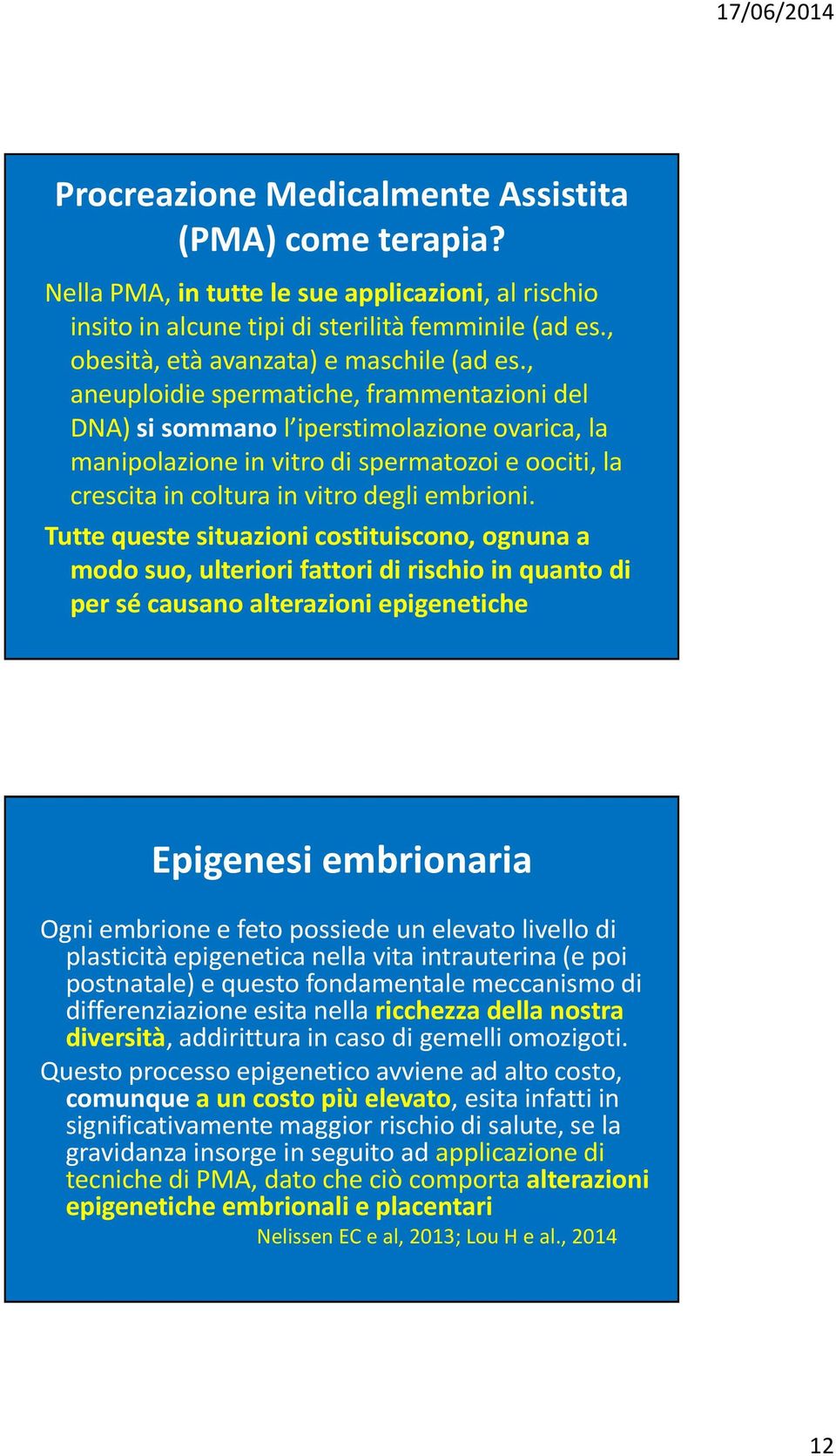 17/06/2014

Procreazione Medicalmente Assistita (PMA) come terapia?

Nella PMA, in tutte le sue applicazioni, al rischio insito in alcune tipi di sterilità femminile (ad es., obesità, età avanzata) e maschile (ad es., aneuploidie spermatiche, frammentazioni del DNA) si sommano l'iperstimolazione ovarica, la manipolazione in vitro di spermatozoi e oociti, la crescita in coltura in vitro degli embrioni.

Tutte queste situazioni costituiscono, ognuna a modo suo, ulteriori fattori di rischio in quanto di per sé causano alterazioni epigenetiche

Epigenesi embrionaria

Ogni embrione e feto possiede un elevato livello di plasticità epigenetica nella vita intrauterina (e poi postnatale) e questo fondamentale meccanismo di differenziazione esita nella ricchezza della nostra diversità, addirittura in caso di gemelli omozigoti.

Questo processo epigenetico avviene ad alto costo, comunque a un costo più elevato, esita infatti in significativamente maggior rischio di salute, se la gravidanza insorge in seguito ad applicazione di tecniche di PMA, dato che ciò comporta alterazioni epigenetiche embrionali e placentari

Nelissen EC e al, 2013; Lou H e al., 2014

12